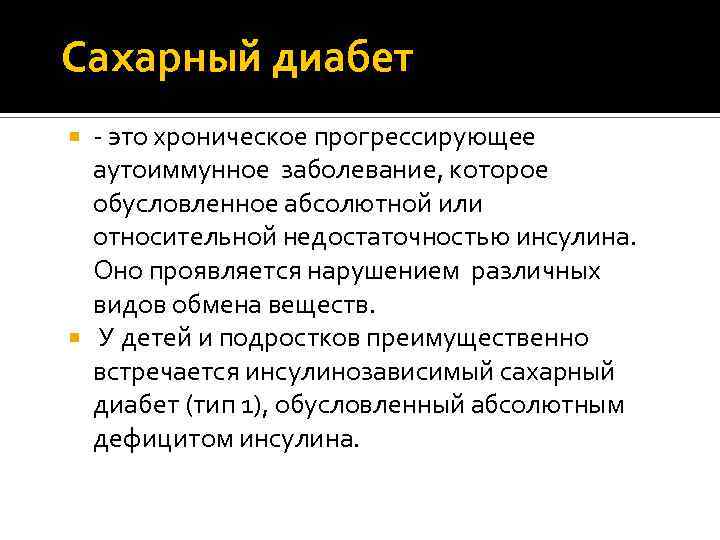 Сахарный диабет

- это хроническое прогрессирующее аутоиммунное заболевание, которое обусловленное абсолютной или относительной недостаточностью инсулина. Оно проявляется нарушением различных видов обмена веществ.

У детей и подростков преимущественно встречается инсулинозависимый сахарный диабет (тип 1), обусловленный абсолютным дефицитом инсулина.